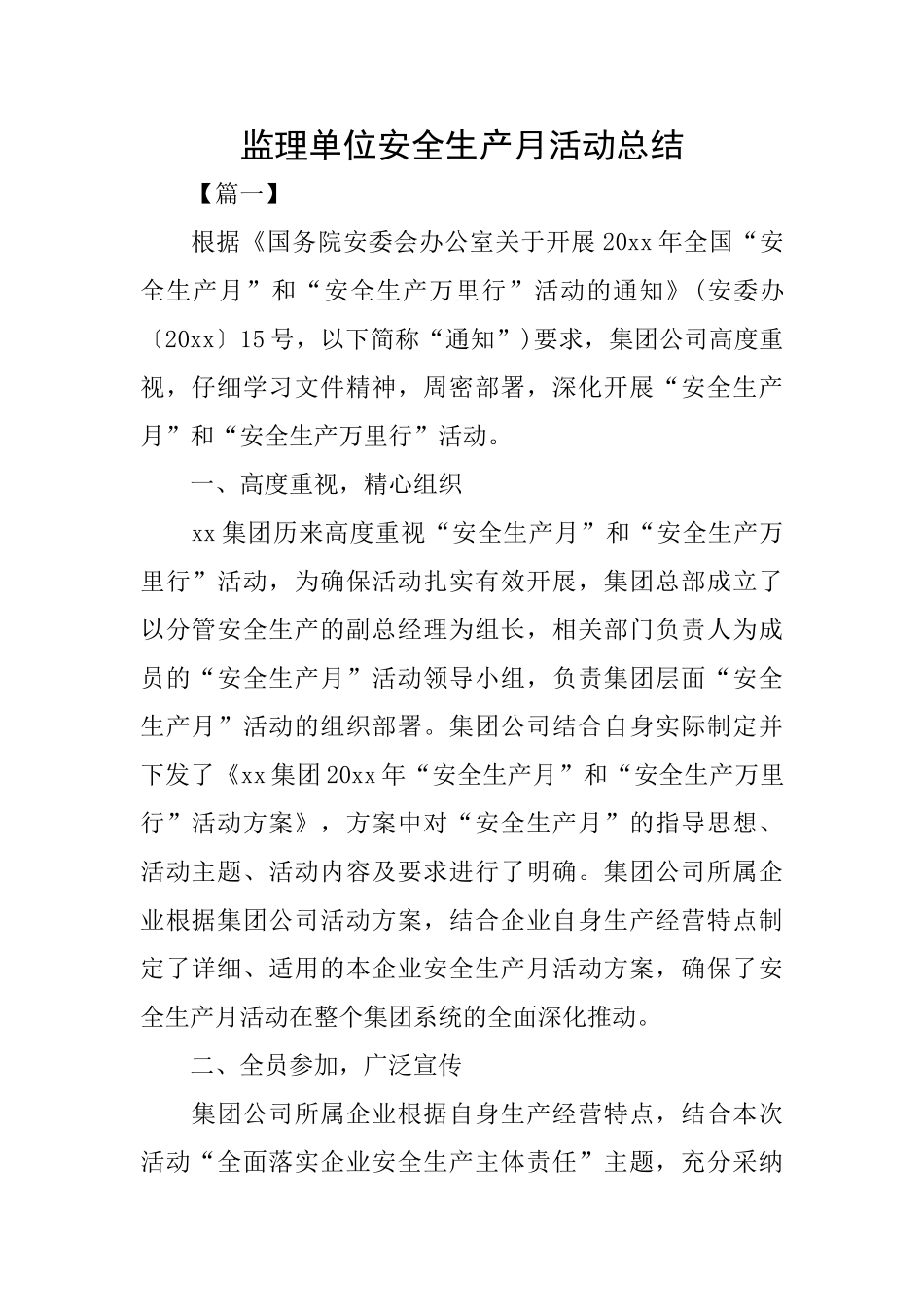 监理单位安全生产月活动总结

【篇一】

根据《国务院安委会办公室关于开展20xx年全国“安全生产月”和“安全生产万里行”活动的通知》(安委办〔20xx〕15号，以下简称“通知”)要求，集团公司高度重视，仔细学习文件精神，周密部署，深化开展“安全生产月”和“安全生产万里行”活动。

一、高度重视，精心组织

xx集团历来高度重视“安全生产月”和“安全生产万里行”活动，为确保活动扎实有效开展，集团总部成立了以分管安全生产的副总经理为组长，相关部门负责人为成员的“安全生产月”活动领导小组，负责集团层面“安全生产月”活动的组织部署。集团公司结合自身实际制定并下发了《xx集团20xx年“安全生产月”和“安全生产万里行”活动方案》，方案中对“安全生产月”的指导思想、活动主题、活动内容及要求进行了明确。集团公司所属企业根据集团公司活动方案，结合企业自身生产经营特点制定了详细、适用的本企业安全生产月活动方案，确保了安全生产月活动在整个集团系统的全面深化推动。

二、全员参加，广泛宣传

集团公司所属企业根据自身生产经营特点，结合本次活动“全面落实企业安全生产主体责任”主题，充分采纳